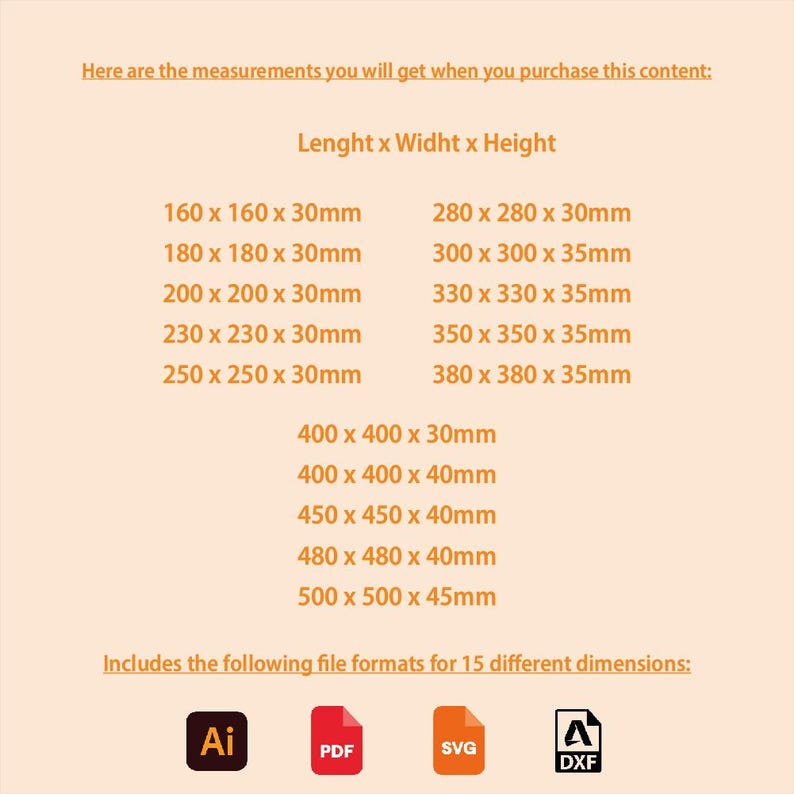 Here are the measurements you will get when you purchase this content:

Lenght x Widht x Height

160 x 160 x 30mm
180 x 180 x 30mm
200 x 200 x 30mm
230 x 230 x 30mm
250 x 250 x 30mm

280 x 280 x 30mm
300 x 300 x 35mm
330 x 330 x 35mm
350 x 350 x 35mm
380 x 380 x 35mm

400 x 400 x 30mm
400 x 400 x 40mm
450 x 450 x 40mm
480 x 480 x 40mm
500 x 500 x 45mm

Includes the following file formats for 15 different dimensions:

Ai
PDF
SVG
DXF